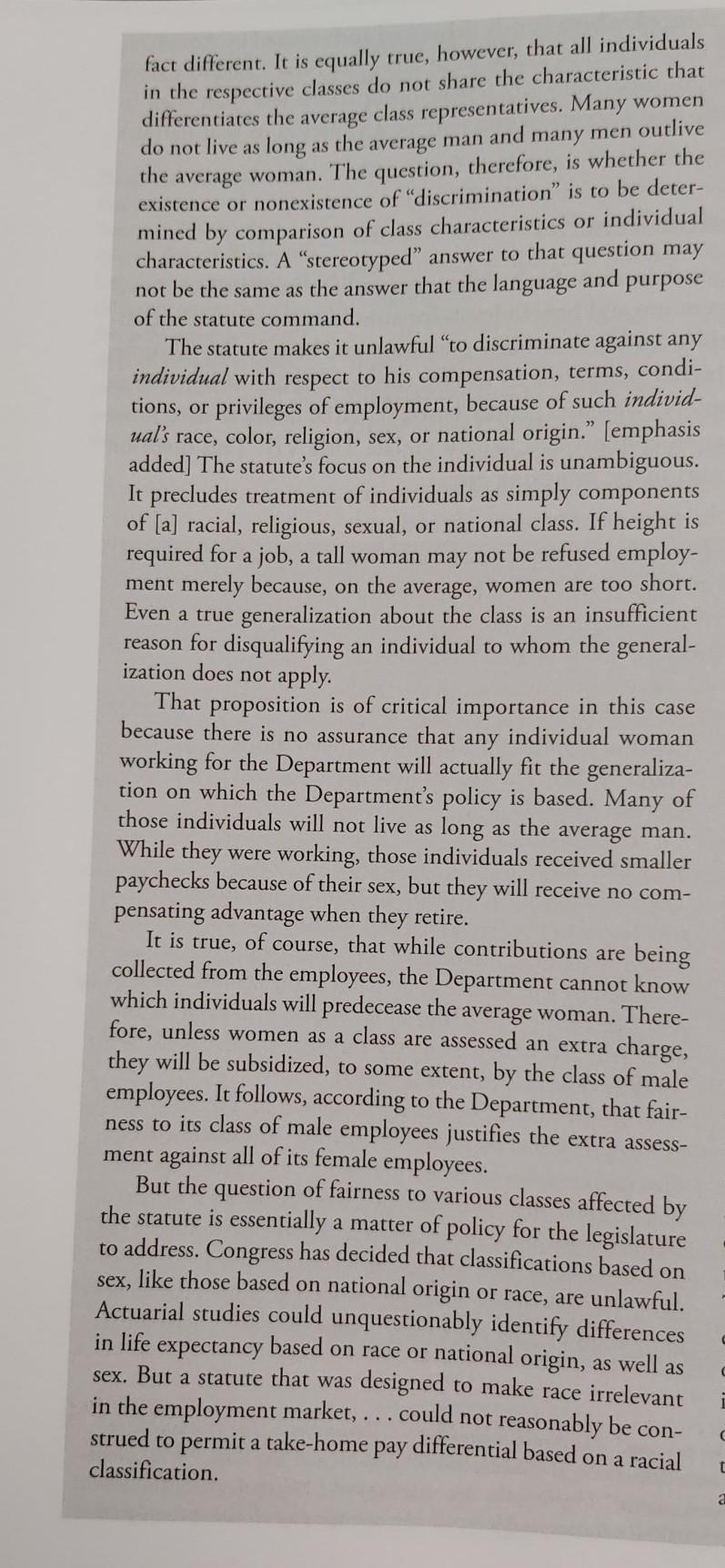 fact different. It is equally true, however, that all individuals in the respective classes do not share the characteristic that differentiates the average class representatives. Many women do not live as long as the average man and many men outlive the average woman. The question, therefore, is whether the existence or nonexistence of "discrimination" is to be determined by comparison of class characteristics or individual characteristics. A "stereotyped" answer to that question may not be the same as the answer that the language and purpose of the statute command.

The statute makes it unlawful "to discriminate against any individual with respect to his compensation, terms, conditions, or privileges of employment, because of such individual's race, color, religion, sex, or national origin." [emphasis added] The statute's focus on the individual is unambiguous. It precludes treatment of individuals as simply components of [a] racial, religious, sexual, or national class. If height is required for a job, a tall woman may not be refused employment merely because, on the average, women are too short. Even a true generalization about the class is an insufficient reason for disqualifying an individual to whom the generalization does not apply.

That proposition is of critical importance in this case because there is no assurance that any individual woman working for the Department will actually fit the generalization on which the Department's policy is based. Many of those individuals will not live as long as the average man. While they were working, those individuals received smaller paychecks because of their sex, but they will receive no compensating advantage when they retire.

It is true, of course, that while contributions are being collected from the employees, the Department cannot know which individuals will predecease the average woman. Therefore, unless women as a class are assessed an extra charge, they will be subsidized, to some extent, by the class of male employees. It follows, according to the Department, that fairness to its class of male employees justifies the extra assessment against all of its female employees.

But the question of fairness to various classes affected by the statute is essentially a matter of policy for the legislature to address. Congress has decided that classifications based on sex, like those based on national origin or race, are unlawful. Actuarial studies could unquestionably identify differences in life expectancy based on race or national origin, as well as sex. But a statute that was designed to make race irrelevant in the employment market, . . . could not reasonably be construed to permit a take-home pay differential based on a racial classification.